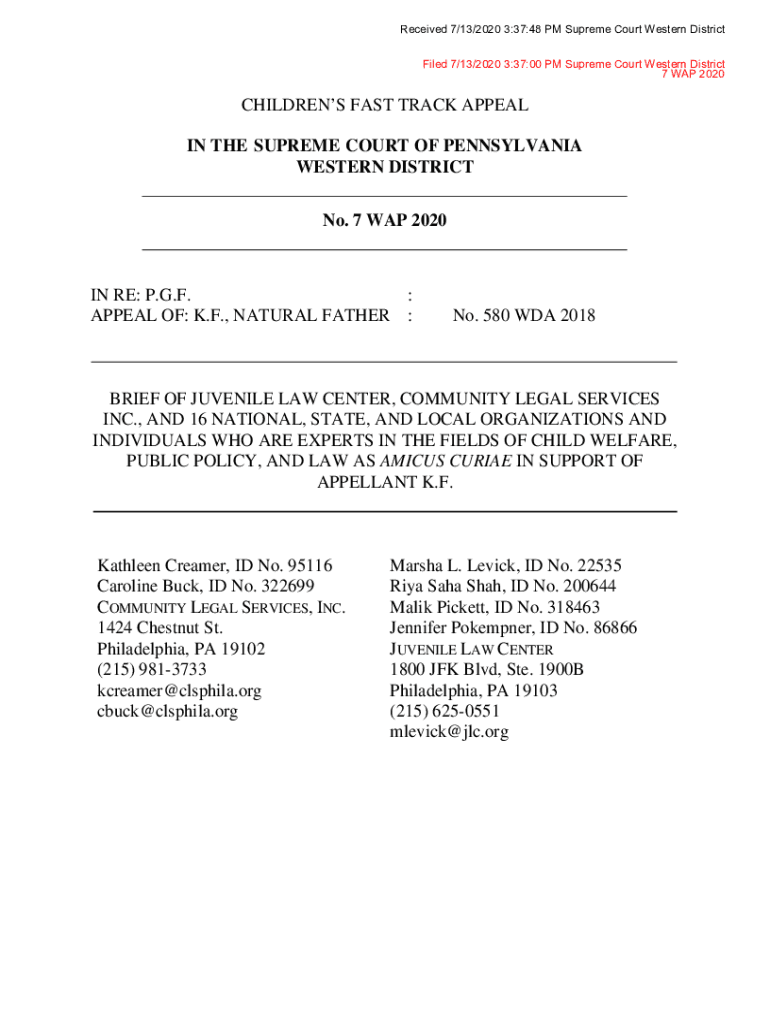 Received 7/13/2020 3:37:48 PM Supreme Court Western District

Filed 7/13/2020 3:37:00 PM Supreme Court Western District
7 WAP 2020

CHILDREN'S FAST TRACK APPEAL

IN THE SUPREME COURT OF PENNSYLVANIA
WESTERN DISTRICT

No. 7 WAP 2020

IN RE: P.G.F. :
APPEAL OF: K.F., NATURAL FATHER : No. 580 WDA 2018

BRIEF OF JUVENILE LAW CENTER, COMMUNITY LEGAL SERVICES INC., AND 16 NATIONAL, STATE, AND LOCAL ORGANIZATIONS AND INDIVIDUALS WHO ARE EXPERTS IN THE FIELDS OF CHILD WELFARE, PUBLIC POLICY, AND LAW AS AMICUS CURIAE IN SUPPORT OF APPELLANT K.F.

Kathleen Creamer, ID No. 95116
Caroline Buck, ID No. 322699
COMMUNITY LEGAL SERVICES, INC.
1424 Chestnut St.
Philadelphia, PA 19102
(215) 981-3733
kcreamer@clsphila.org
cbuck@clsphila.org

Marsha L. Levick, ID No. 22535
Riya Saha Shah, ID No. 200644
Malik Pickett, ID No. 318463
Jennifer Pokempner, ID No. 86866
JUVENILE LAW CENTER
1800 JFK Blvd, Ste. 1900B
Philadelphia, PA 19103
(215) 625-0551
mlevick@jlc.org